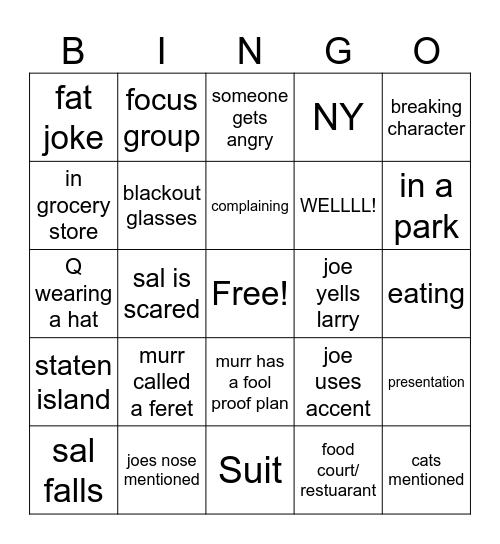 | B | I | N | G | O |
|---|---|---|---|---|
| fat joke | focus group | someone gets angry | NY | breaking character |
| in grocery store | blackout glasses | complaining | WELLLL! | in a park |
| Q wearing a hat | sal is scared | Free! | joe yells larry | eating |
| staten island | murr called a feret | murr has a fool proof plan | joe uses accent | presentation |
| sal falls | joes nose mentioned | Suit | food court/ restuarant | cats mentioned |